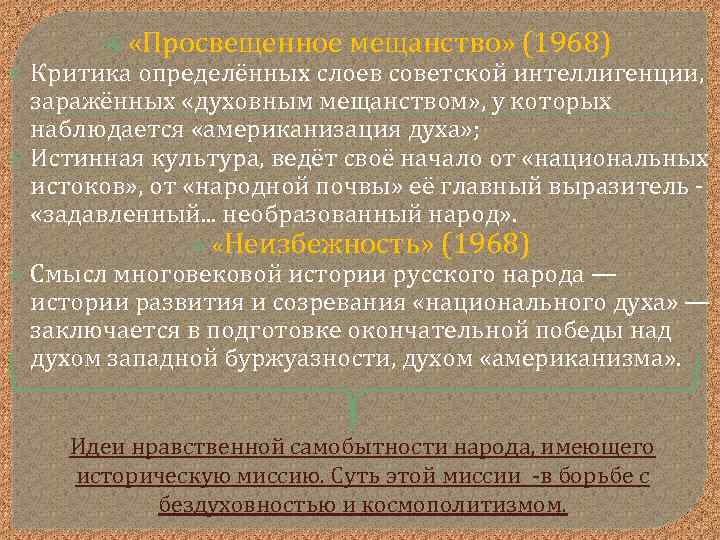 «Просвещенное мещанство» (1968)

Критика определённых слоев советской интеллигенции, заражённых «духовным мещанством», у которых наблюдается «американизация духа»;

Истинная культура, ведёт своё начало от «национальных истоков», от «народной почвы» её главный выразитель - «задавленный... необразованный народ».

«Неизбежность» (1968)

Смысл многовековой истории русского народа — истории развития и созревания «национального духа» — заключается в подготовке окончательной победы над духом западной буржуазности, духом «американизма».

Идеи нравственной самобытности народа, имеющего историческую миссию. Суть этой миссии -в борьбе с бездуховностью и космополитизмом.